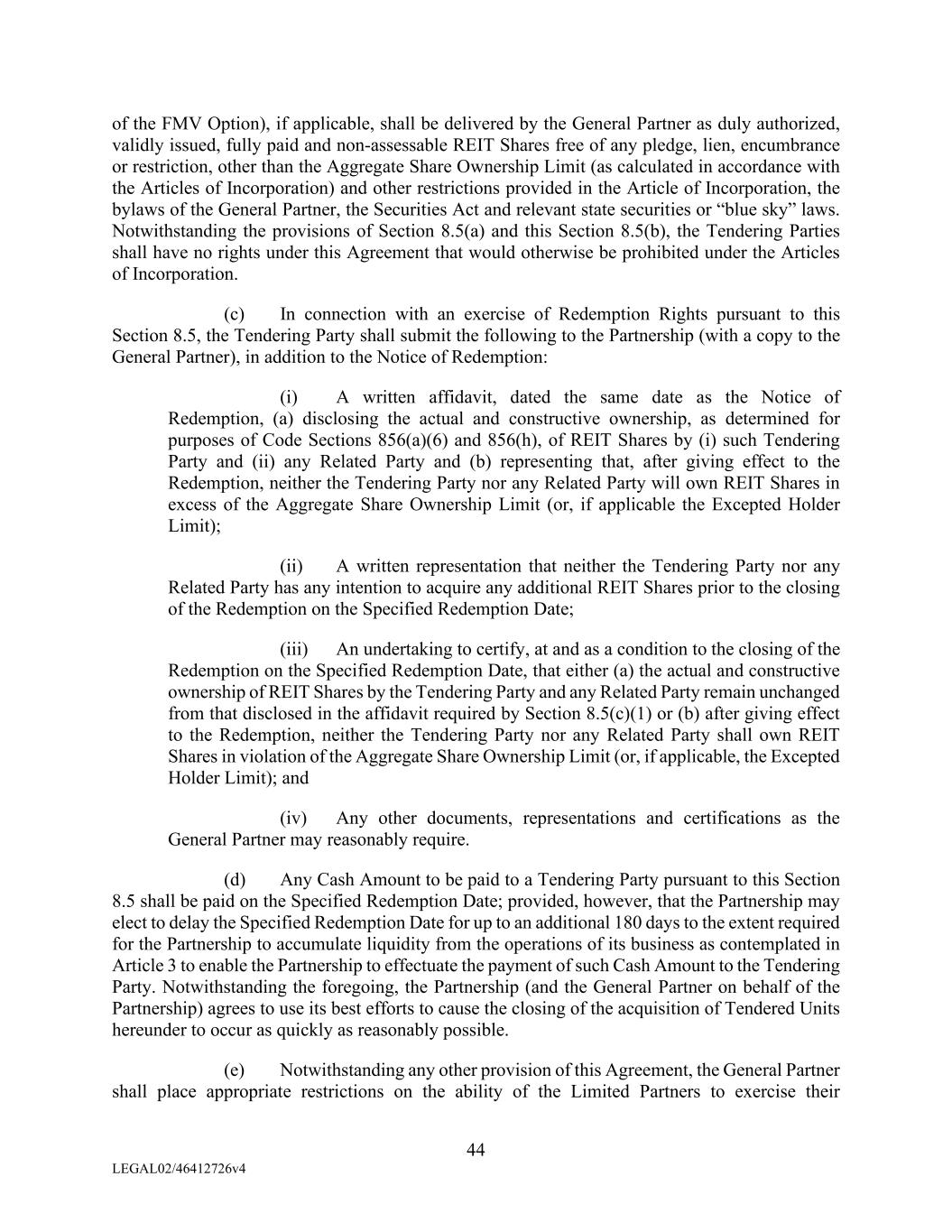 of the FMV Option), if applicable, shall be delivered by the General Partner as duly authorized, validly issued, fully paid and non-assessable REIT Shares free of any pledge, lien, encumbrance or restriction, other than the Aggregate Share Ownership Limit (as calculated in accordance with the Articles of Incorporation) and other restrictions provided in the Article of Incorporation, the bylaws of the General Partner, the Securities Act and relevant state securities or “blue sky” laws. Notwithstanding the provisions of Section 8.5(a) and this Section 8.5(b), the Tendering Parties shall have no rights under this Agreement that would otherwise be prohibited under the Articles of Incorporation.

(c) In connection with an exercise of Redemption Rights pursuant to this Section 8.5, the Tendering Party shall submit the following to the Partnership (with a copy to the General Partner), in addition to the Notice of Redemption:

(i) A written affidavit, dated the same date as the Notice of Redemption, (a) disclosing the actual and constructive ownership, as determined for purposes of Code Sections 856(a)(6) and 856(h), of REIT Shares by (i) such Tendering Party and (ii) any Related Party and (b) representing that, after giving effect to the Redemption, neither the Tendering Party nor any Related Party will own REIT Shares in excess of the Aggregate Share Ownership Limit (or, if applicable the Excepted Holder Limit);

(ii) A written representation that neither the Tendering Party nor any Related Party has any intention to acquire any additional REIT Shares prior to the closing of the Redemption on the Specified Redemption Date;

(iii) An undertaking to certify, at and as a condition to the closing of the Redemption on the Specified Redemption Date, that either (a) the actual and constructive ownership of REIT Shares by the Tendering Party and any Related Party remain unchanged from that disclosed in the affidavit required by Section 8.5(c)(1) or (b) after giving effect to the Redemption, neither the Tendering Party nor any Related Party shall own REIT Shares in violation of the Aggregate Share Ownership Limit (or, if applicable, the Excepted Holder Limit); and

(iv) Any other documents, representations and certifications as the General Partner may reasonably require.

(d) Any Cash Amount to be paid to a Tendering Party pursuant to this Section 8.5 shall be paid on the Specified Redemption Date; provided, however, that the Partnership may elect to delay the Specified Redemption Date for up to an additional 180 days to the extent required for the Partnership to accumulate liquidity from the operations of its business as contemplated in Article 3 to enable the Partnership to effectuate the payment of such Cash Amount to the Tendering Party. Notwithstanding the foregoing, the Partnership (and the General Partner on behalf of the Partnership) agrees to use its best efforts to cause the closing of the acquisition of Tendered Units hereunder to occur as quickly as reasonably possible.

(e) Notwithstanding any other provision of this Agreement, the General Partner shall place appropriate restrictions on the ability of the Limited Partners to exercise their

44

LEGAL02/46412726v4